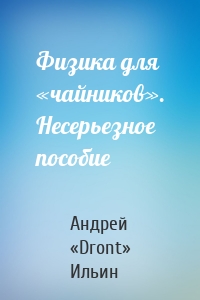 Физика для «чайников». Несерьезное пособие

Андрей «Dront» Ильин